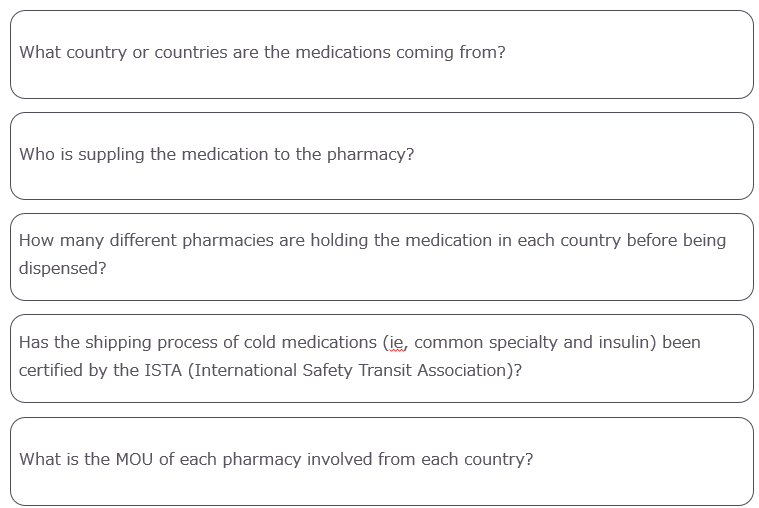 What country or countries are the medications coming from?

Who is suppling the medication to the pharmacy?

How many different pharmacies are holding the medication in each country before being dispensed?

Has the shipping process of cold medications (ie, common specialty and insulin) been certified by the ISTA (International Safety Transit Association)?

What is the MOU of each pharmacy involved from each country?